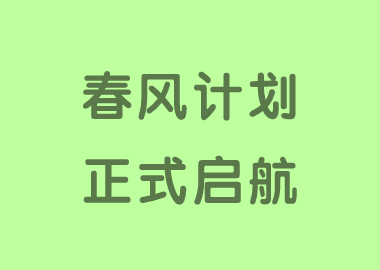 春风计划
正式启航